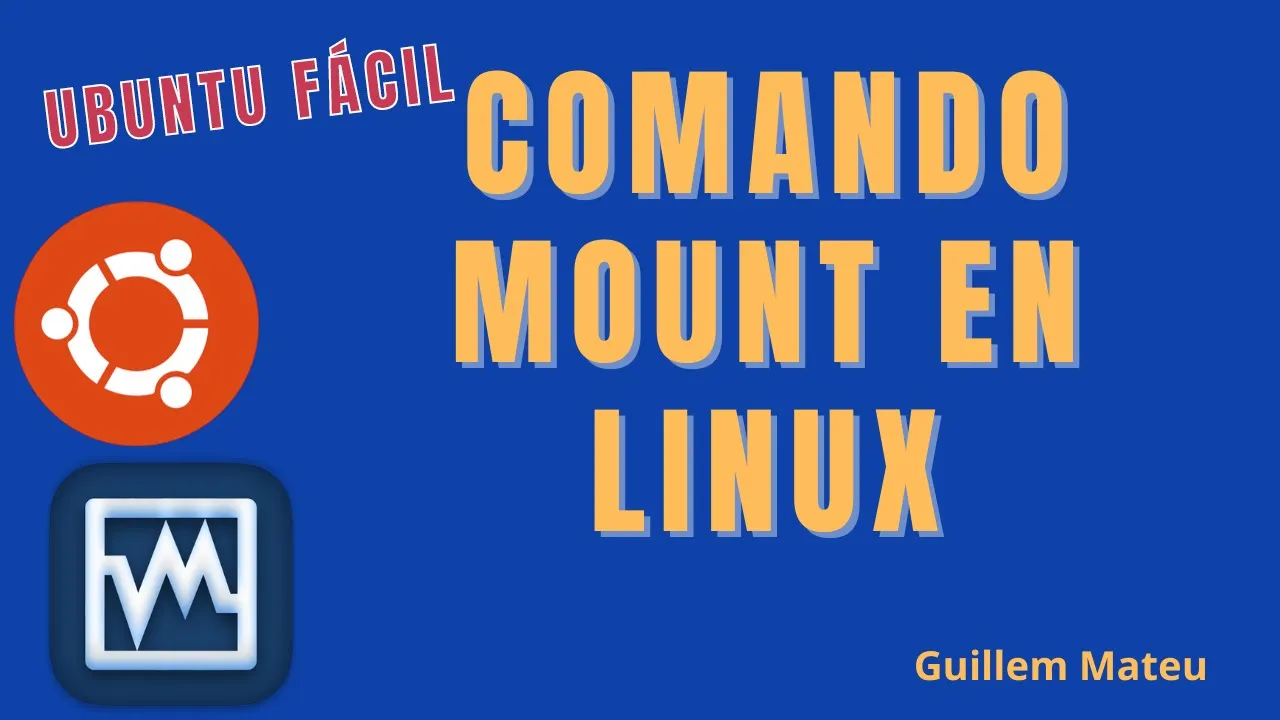 UBUNTU FÁCIL

COMANDO MOUNT EN LINUX

Guillem Mateu